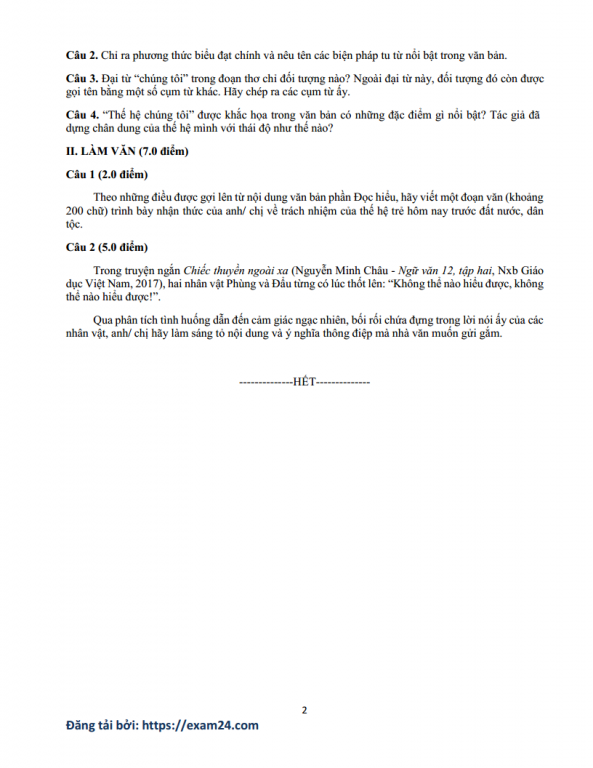 **Câu 2.** Chỉ ra phương thức biểu đạt chính và nêu tên các biện pháp tu từ nổi bật trong văn bản.

**Câu 3.** Đại từ "chúng tôi" trong đoạn thơ chỉ đối tượng nào? Ngoài đại từ này, đối tượng đó còn được gọi tên bằng một số cụm từ khác. Hãy chép ra các cụm từ ấy.

**Câu 4.** "Thế hệ chúng tôi" được khắc họa trong văn bản có những đặc điểm gì nổi bật? Tác giả đã dựng chân dung của thế hệ mình với thái độ như thế nào?

**II. LÀM VĂN (7.0 điểm)**

**Câu 1 (2.0 điểm)**

Theo những điều được gợi lên từ nội dung văn bản phần Đọc hiểu, hãy viết một đoạn văn (khoảng 200 chữ) trình bày nhận thức của anh/ chị về trách nhiệm của thế hệ trẻ hôm nay trước đất nước, dân tộc.

**Câu 2 (5.0 điểm)**

Trong truyện ngắn *Chiếc thuyền ngoài xa* (Nguyễn Minh Châu - *Ngữ văn 12, tập hai*, Nxb Giáo dục Việt Nam, 2017), hai nhân vật Phùng và Đẩu từng có lúc thốt lên: "Không thể nào hiểu được, không thể nào hiểu được!".

Qua phân tích tình huống dẫn đến cảm giác ngạc nhiên, bối rối chứa đựng trong lời nói ấy của các nhân vật, anh/ chị hãy làm sáng tỏ nội dung và ý nghĩa thông điệp mà nhà văn muốn gửi gắm.

--------------HẾT--------------

2

Đăng tải bởi: https://exam24.com